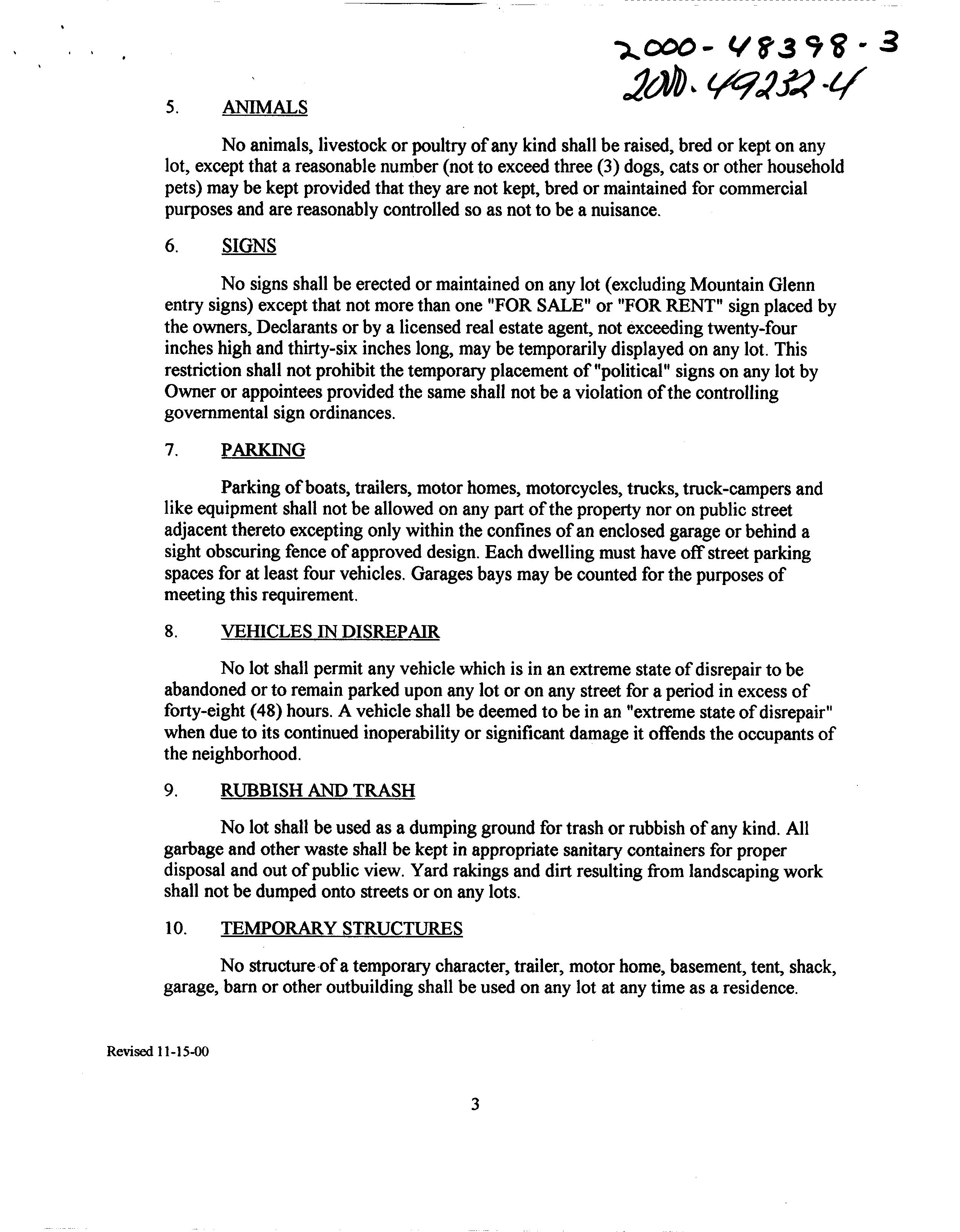 2000-48398-3
2000-49232-4

5. ANIMALS

No animals, livestock or poultry of any kind shall be raised, bred or kept on any lot, except that a reasonable number (not to exceed three (3) dogs, cats or other household pets) may be kept provided that they are not kept, bred or maintained for commercial purposes and are reasonably controlled so as not to be a nuisance.

6. SIGNS

No signs shall be erected or maintained on any lot (excluding Mountain Glenn entry signs) except that not more than one "FOR SALE" or "FOR RENT" sign placed by the owners, Declarants or by a licensed real estate agent, not exceeding twenty-four inches high and thirty-six inches long, may be temporarily displayed on any lot. This restriction shall not prohibit the temporary placement of "political" signs on any lot by Owner or appointees provided the same shall not be a violation of the controlling governmental sign ordinances.

7. PARKING

Parking of boats, trailers, motor homes, motorcycles, trucks, truck-campers and like equipment shall not be allowed on any part of the property nor on public street adjacent thereto excepting only within the confines of an enclosed garage or behind a sight obscuring fence of approved design. Each dwelling must have off street parking spaces for at least four vehicles. Garages bays may be counted for the purposes of meeting this requirement.

8. VEHICLES IN DISREPAIR

No lot shall permit any vehicle which is in an extreme state of disrepair to be abandoned or to remain parked upon any lot or on any street for a period in excess of forty-eight (48) hours. A vehicle shall be deemed to be in an "extreme state of disrepair" when due to its continued inoperability or significant damage it offends the occupants of the neighborhood.

9. RUBBISH AND TRASH

No lot shall be used as a dumping ground for trash or rubbish of any kind. All garbage and other waste shall be kept in appropriate sanitary containers for proper disposal and out of public view. Yard rakings and dirt resulting from landscaping work shall not be dumped onto streets or on any lots.

10. TEMPORARY STRUCTURES

No structure of a temporary character, trailer, motor home, basement, tent, shack, garage, barn or other outbuilding shall be used on any lot at any time as a residence.

Revised 11-15-00

3